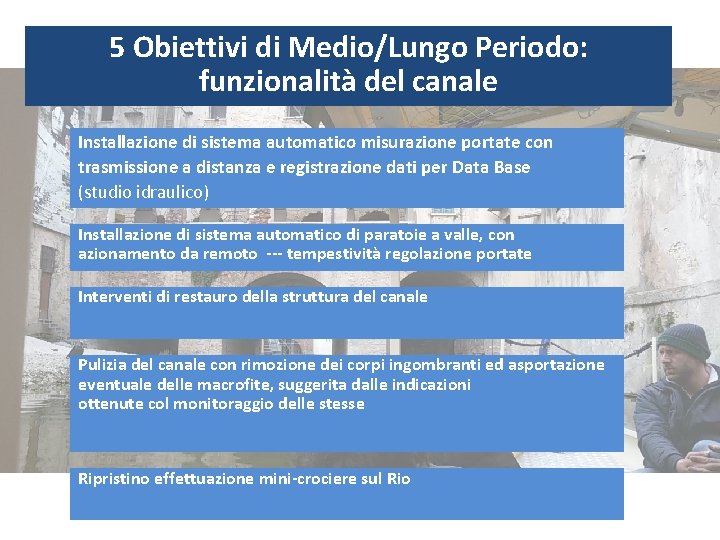 5 Obiettivi di Medio/Lungo Periodo: funzionalità del canale

Installazione di sistema automatico misurazione portate con trasmissione a distanza e registrazione dati per Data Base (studio idraulico)

Installazione di sistema automatico di paratoie a valle, con azionamento da remoto --- tempestività regolazione portate

Interventi di restauro della struttura del canale

Pulizia del canale con rimozione dei corpi ingombranti ed asportazione eventuale delle macrofite, suggerita dalle indicazioni ottenute col monitoraggio delle stesse

Ripristino effettuazione mini-crociere sul Rio